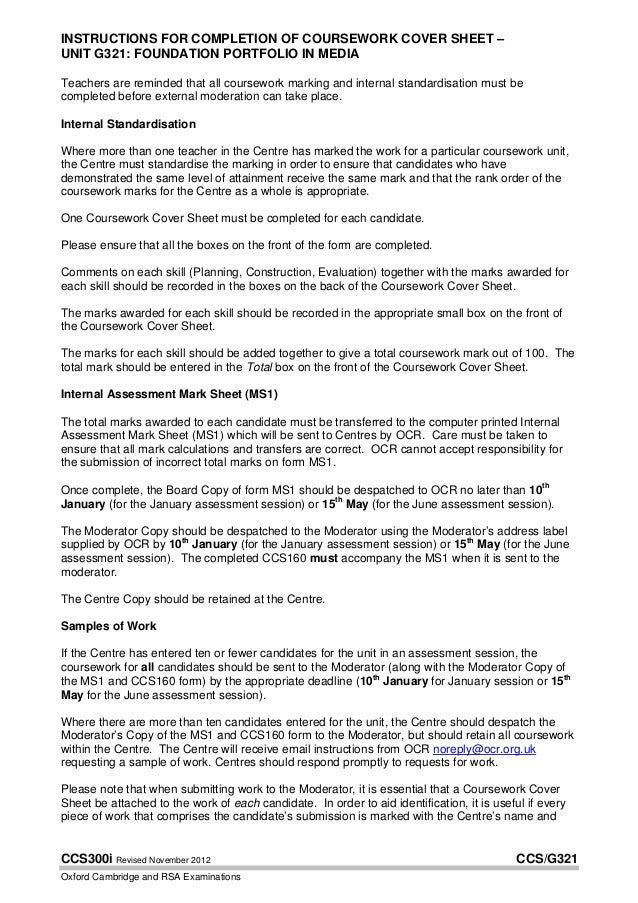 INSTRUCTIONS FOR COMPLETION OF COURSEWORK COVER SHEET – UNIT G321: FOUNDATION PORTFOLIO IN MEDIA

Teachers are reminded that all coursework marking and internal standardisation must be completed before external moderation can take place.

Internal Standardisation

Where more than one teacher in the Centre has marked the work for a particular coursework unit, the Centre must standardise the marking in order to ensure that candidates who have demonstrated the same level of attainment receive the same mark and that the rank order of the coursework marks for the Centre as a whole is appropriate.

One Coursework Cover Sheet must be completed for each candidate.

Please ensure that all the boxes on the front of the form are completed.

Comments on each skill (Planning, Construction, Evaluation) together with the marks awarded for each skill should be recorded in the boxes on the back of the Coursework Cover Sheet.

The marks awarded for each skill should be recorded in the appropriate small box on the front of the Coursework Cover Sheet.

The marks for each skill should be added together to give a total coursework mark out of 100. The total mark should be entered in the Total box on the front of the Coursework Cover Sheet.

Internal Assessment Mark Sheet (MS1)

The total marks awarded to each candidate must be transferred to the computer printed Internal Assessment Mark Sheet (MS1) which will be sent to Centres by OCR. Care must be taken to ensure that all mark calculations and transfers are correct. OCR cannot accept responsibility for the submission of incorrect total marks on form MS1.

Once complete, the Board Copy of form MS1 should be despatched to OCR no later than 10$^{th}$ January (for the January assessment session) or 15$^{th}$ May (for the June assessment session).

The Moderator Copy should be despatched to the Moderator using the Moderator's address label supplied by OCR by 10$^{th}$ January (for the January assessment session) or 15$^{th}$ May (for the June assessment session). The completed CCS160 must accompany the MS1 when it is sent to the moderator.

The Centre Copy should be retained at the Centre.

Samples of Work

If the Centre has entered ten or fewer candidates for the unit in an assessment session, the coursework for all candidates should be sent to the Moderator (along with the Moderator Copy of the MS1 and CCS160 form) by the appropriate deadline (10$^{th}$ January for January session or 15$^{th}$ May for the June assessment session).

Where there are more than ten candidates entered for the unit, the Centre should despatch the Moderator's Copy of the MS1 and CCS160 form to the Moderator, but should retain all coursework within the Centre. The Centre will receive email instructions from OCR noreply@ocr.org.uk requesting a sample of work. Centres should respond promptly to requests for work.

Please note that when submitting work to the Moderator, it is essential that a Coursework Cover Sheet be attached to the work of each candidate. In order to aid identification, it is useful if every piece of work that comprises the candidate's submission is marked with the Centre's name and

CCS300i Revised November 2012 CCS/G321

Oxford Cambridge and RSA Examinations